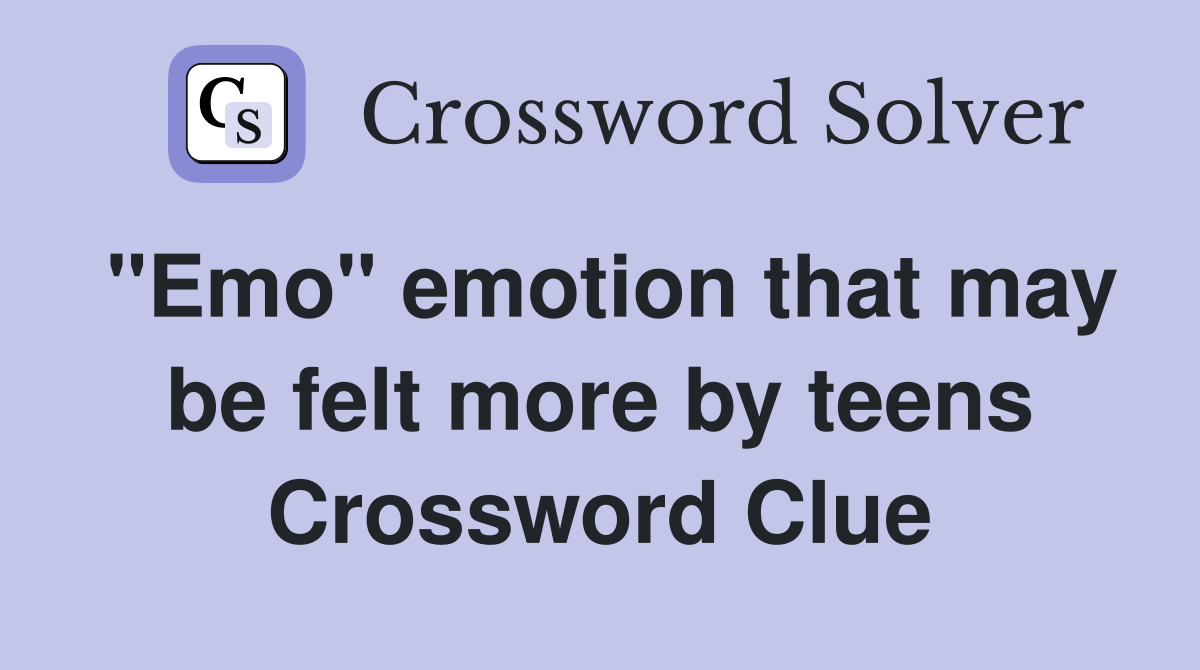 CS Crossword Solver

"Emo" emotion that may be felt more by teens Crossword Clue